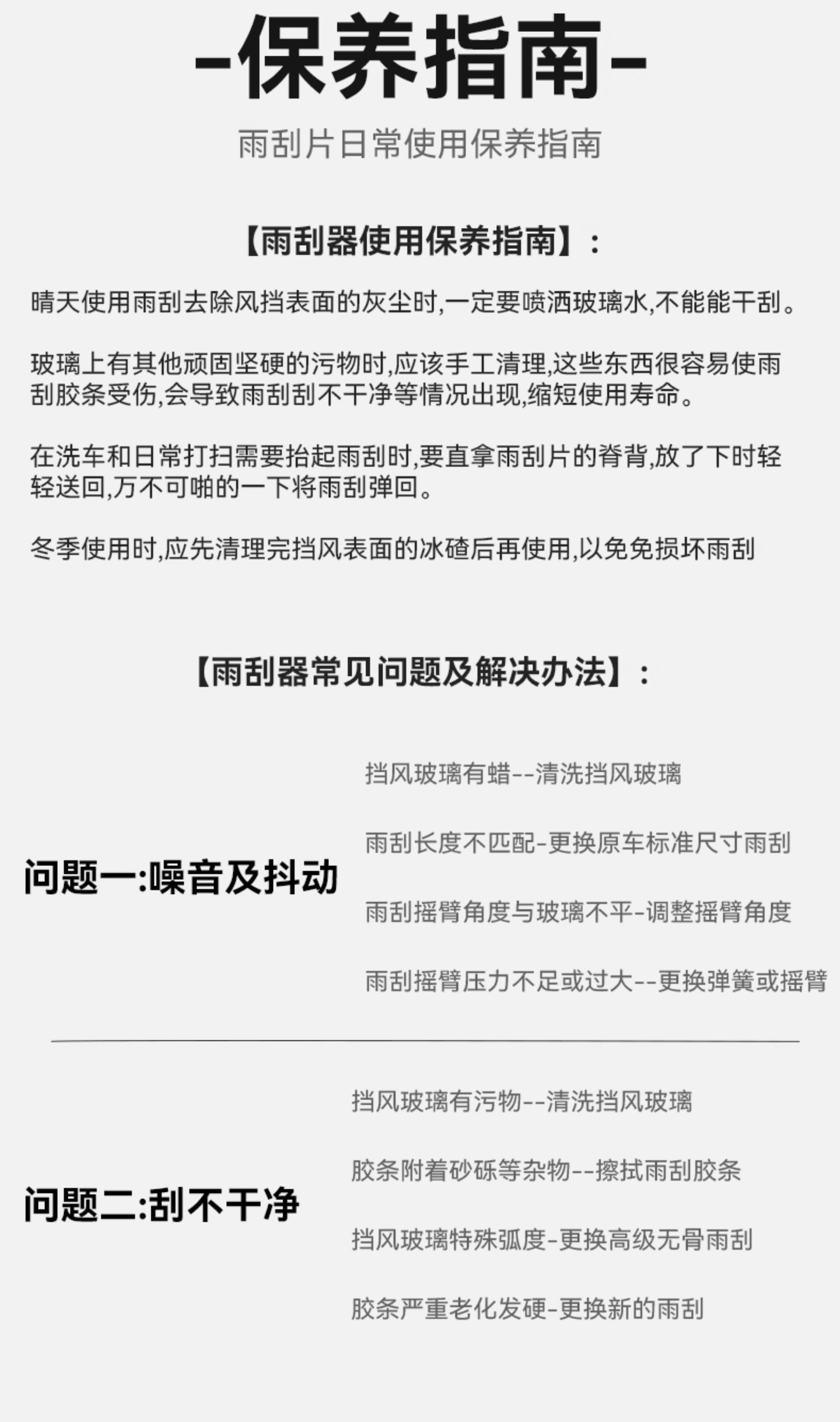 -保养指南-

雨刮片日常使用保养指南

【雨刮器使用保养指南】:

晴天使用雨刮去除风挡表面的灰尘时,一定要喷洒玻璃水,不能能干刮。

玻璃上有其他顽固坚硬的污物时,应该手工清理,这些东西很容易使雨刮胶条受伤,会导致雨刮刮不干净等情况出现,缩短使用寿命。

在洗车和日常打扫需要抬起雨刮时,要直拿雨刮片的脊背,放了下时轻轻送回,万不可啪的一下将雨刮弹回。

冬季使用时,应先清理完挡风表面的冰碴后再使用,以免免损坏雨刮

【雨刮器常见问题及解决办法】:

问题一:噪音及抖动

挡风玻璃有蜡--清洗挡风玻璃

雨刮长度不匹配-更换原车标准尺寸雨刮

雨刮摇臂角度与玻璃不平-调整摇臂角度

雨刮摇臂压力不足或过大--更换弹簧或摇臂

问题二:刮不干净

挡风玻璃有污物--清洗挡风玻璃

胶条附着砂砾等杂物--擦拭雨刮胶条

挡风玻璃特殊弧度-更换高级无骨雨刮

胶条严重老化发硬-更换新的雨刮